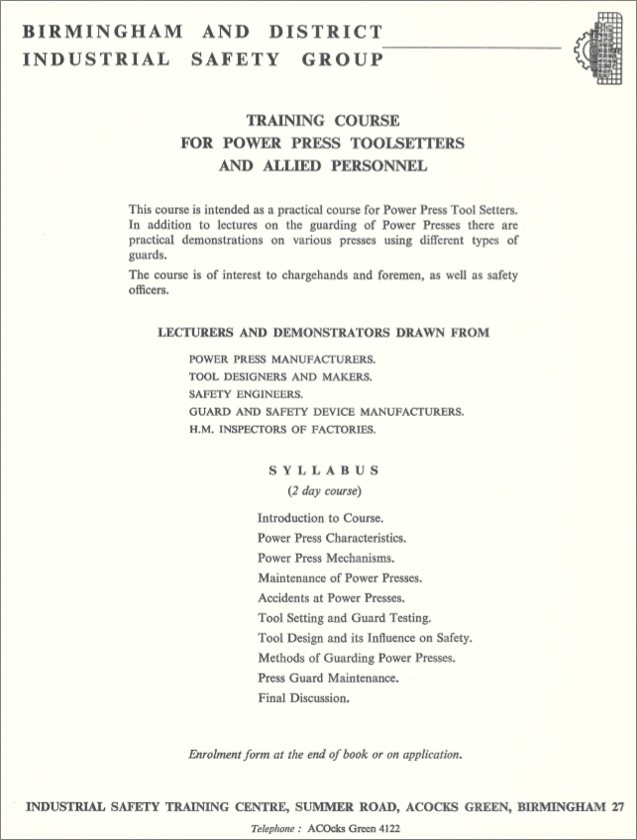 BIRMINGHAM AND DISTRICT
INDUSTRIAL SAFETY GROUP

TRAINING COURSE
FOR POWER PRESS TOOLSETTERS
AND ALLIED PERSONNEL

This course is intended as a practical course for Power Press Tool Setters. In addition to lectures on the guarding of Power Presses there are practical demonstrations on various presses using different types of guards.

The course is of interest to chargehands and foremen, as well as safety officers.

LECTURERS AND DEMONSTRATORS DRAWN FROM

POWER PRESS MANUFACTURERS.
TOOL DESIGNERS AND MAKERS.
SAFETY ENGINEERS.
GUARD AND SAFETY DEVICE MANUFACTURERS.
H.M. INSPECTORS OF FACTORIES.

SYLLABUS
(2 day course)

Introduction to Course.
Power Press Characteristics.
Power Press Mechanisms.
Maintenance of Power Presses.
Accidents at Power Presses.
Tool Setting and Guard Testing.
Tool Design and its Influence on Safety.
Methods of Guarding Power Presses.
Press Guard Maintenance.
Final Discussion.

Enrolment form at the end of book or on application.

INDUSTRIAL SAFETY TRAINING CENTRE, SUMMER ROAD, ACOCKS GREEN, BIRMINGHAM 27
Telephone : ACOcks Green 4122